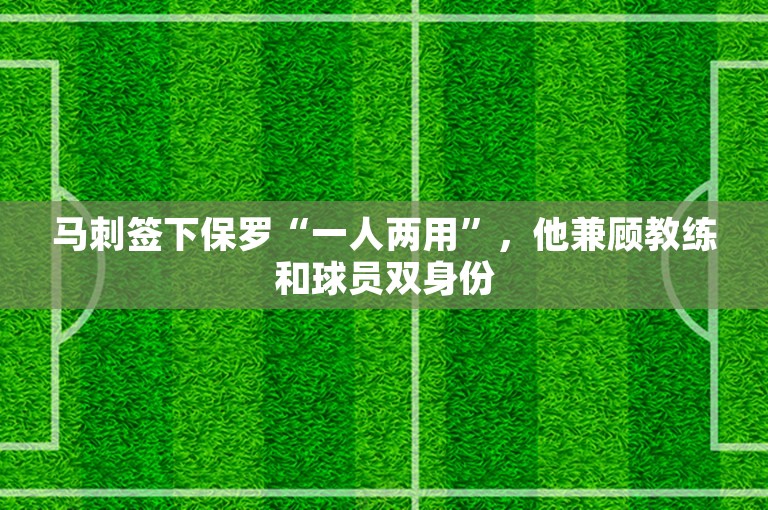 马刺签下保罗“一人两用”，他兼顾教练和球员双身份